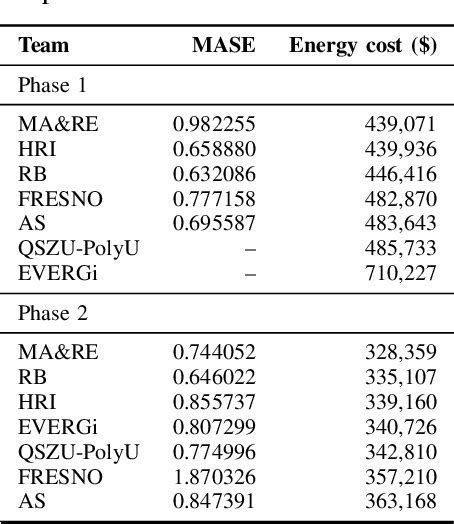 | Team | MASE | Energy cost ($) |
|---|---|---|
| Phase 1 | | |
| MA&RE | 0.982255 | 439,071 |
| HRI | 0.658880 | 439,936 |
| RB | 0.632086 | 446,416 |
| FRESNO | 0.777158 | 482,870 |
| AS | 0.695587 | 483,643 |
| QSZU-PolyU | – | 485,733 |
| EVERGi | – | 710,227 |
| Phase 2 | | |
| MA&RE | 0.744052 | 328,359 |
| RB | 0.646022 | 335,107 |
| HRI | 0.855737 | 339,160 |
| EVERGi | 0.807299 | 340,726 |
| QSZU-PolyU | 0.774996 | 342,810 |
| FRESNO | 1.870326 | 357,210 |
| AS | 0.847391 | 363,168 |